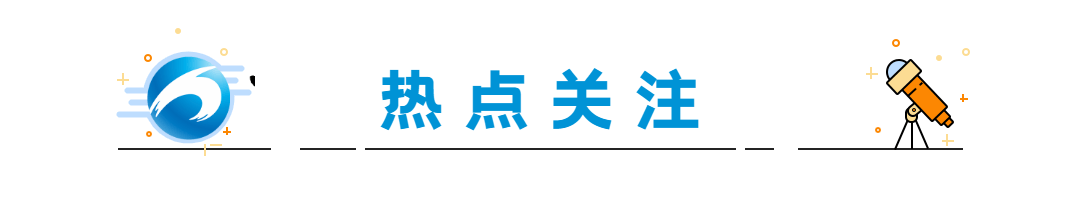 热点关注